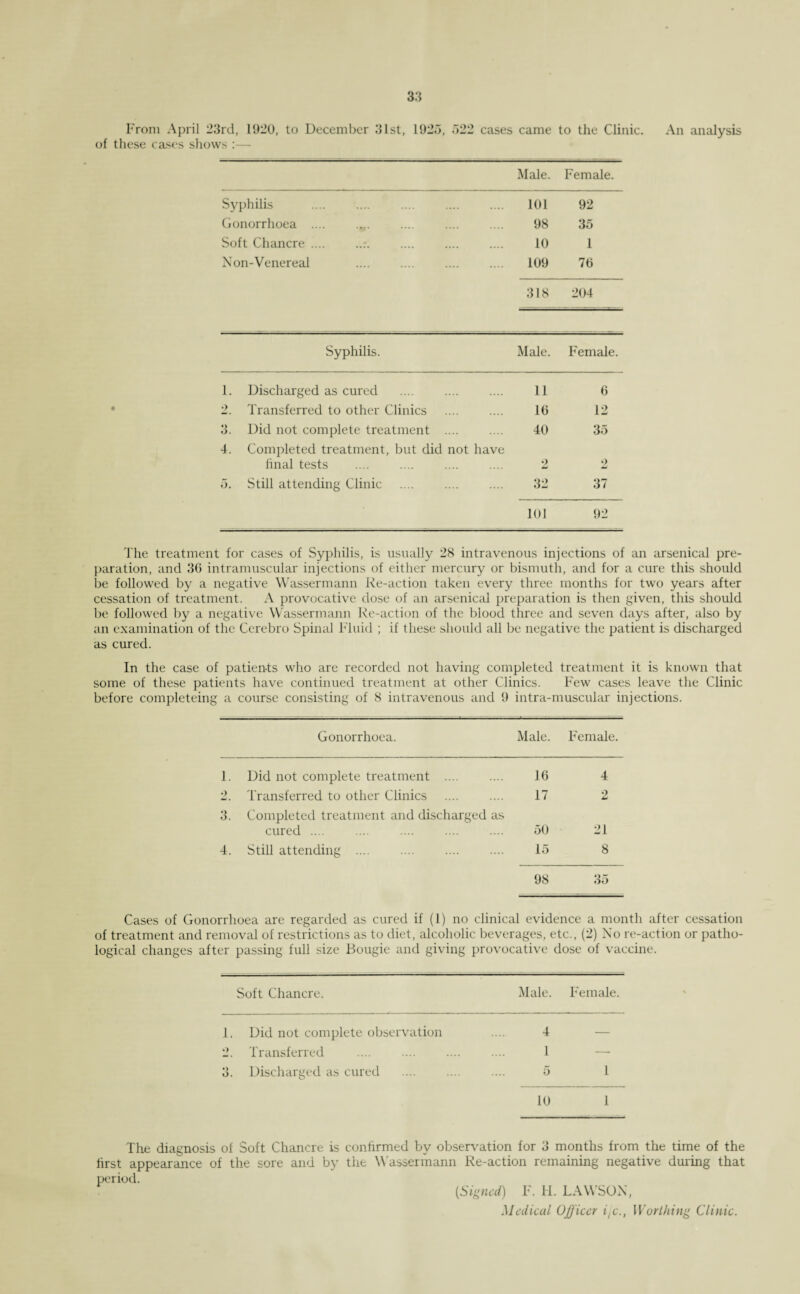 33

From April 23rd, 1920, to December 31st, 1925, 522 cases came to the Clinic. An analysis of these cases shows :—

| | Male. | Female. |
|---|---|---|
| Syphilis .... .... .... .... .... | 101 | 92 |
| Gonorrhoea .... .... .... .... .... | 98 | 35 |
| Soft Chancre .... .... .... .... .... | 10 | 1 |
| Non-Venereal .... .... .... .... | 109 | 76 |
| | 318 | 204 |

| Syphilis. | Male. | Female. |
|---|---|---|
| 1. Discharged as cured .... .... .... | 11 | 6 |
| 2. Transferred to other Clinics .... .... | 16 | 12 |
| 3. Did not complete treatment .... .... | 40 | 35 |
| 4. Completed treatment, but did not have final tests .... .... .... .... | 2 | 2 |
| 5. Still attending Clinic .... .... .... | 32 | 37 |
| | 101 | 92 |

The treatment for cases of Syphilis, is usually 28 intravenous injections of an arsenical preparation, and 36 intramuscular injections of either mercury or bismuth, and for a cure this should be followed by a negative Wassermann Re-action taken every three months for two years after cessation of treatment. A provocative dose of an arsenical preparation is then given, this should be followed by a negative Wassermann Re-action of the blood three and seven days after, also by an examination of the Cerebro Spinal Fluid ; if these should all be negative the patient is discharged as cured.

In the case of patients who are recorded not having completed treatment it is known that some of these patients have continued treatment at other Clinics. Few cases leave the Clinic before completeing a course consisting of 8 intravenous and 9 intra-muscular injections.

| Gonorrhoea. | Male. | Female. |
|---|---|---|
| 1. Did not complete treatment .... .... | 16 | 4 |
| 2. Transferred to other Clinics .... .... | 17 | 2 |
| 3. Completed treatment and discharged as cured .... .... .... .... .... | 50 | 21 |
| 4. Still attending .... .... .... .... | 15 | 8 |
| | 98 | 35 |

Cases of Gonorrhoea are regarded as cured if (1) no clinical evidence a month after cessation of treatment and removal of restrictions as to diet, alcoholic beverages, etc., (2) No re-action or pathological changes after passing full size Bougie and giving provocative dose of vaccine.

| Soft Chancre. | Male. | Female. |
|---|---|---|
| 1. Did not complete observation .... | 4 | — |
| 2. Transferred .... .... .... .... | 1 | — |
| 3. Discharged as cured .... .... .... | 5 | 1 |
| | 10 | 1 |

The diagnosis of Soft Chancre is confirmed by observation for 3 months from the time of the first appearance of the sore and by the Wassermann Re-action remaining negative during that period.

(Signed) F. H. LAWSON,
Medical Officer i/c., Worthing Clinic.